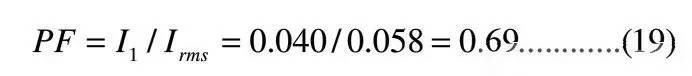 $PF = I_1 / I_{rms} = 0.040 / 0.058 = 0.69$............(19)